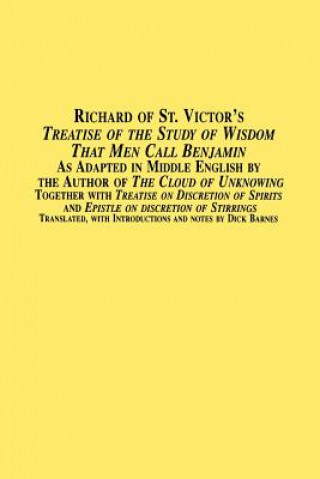 RICHARD OF ST. VICTOR'S
TREATISE OF THE STUDY OF WISDOM
THAT MEN CALL BENJAMIN
AS ADAPTED IN MIDDLE ENGLISH BY
THE AUTHOR OF THE CLOUD OF UNKNOWING
TOGETHER WITH TREATISE ON DISCRETION OF SPIRITS
AND EPISTLE ON DISCRETION OF STIRRINGS
TRANSLATED, WITH INTRODUCTIONS AND NOTES BY DICK BARNES